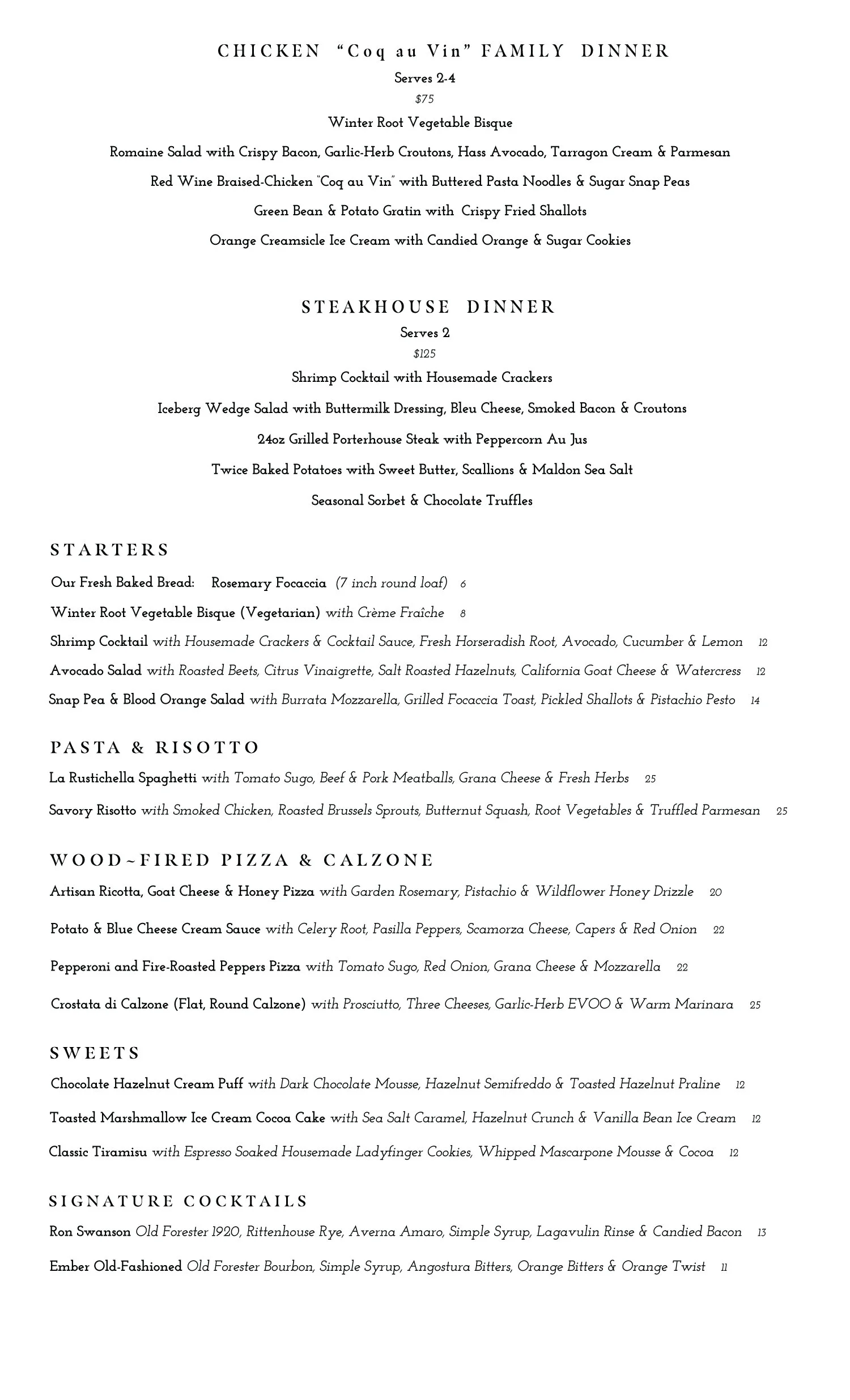 CHICKEN "Coq au Vin" FAMILY DINNER

Serves 2-4

$75

Winter Root Vegetable Bisque

Romaine Salad with Crispy Bacon, Garlic-Herb Croutons, Hass Avocado, Tarragon Cream & Parmesan

Red Wine Braised-Chicken "Coq au Vin" with Buttered Pasta Noodles & Sugar Snap Peas

Green Bean & Potato Gratin with Crispy Fried Shallots

Orange Creamsicle Ice Cream with Candied Orange & Sugar Cookies

STEAKHOUSE DINNER

Serves 2

$125

Shrimp Cocktail with Housemade Crackers

Iceberg Wedge Salad with Buttermilk Dressing, Bleu Cheese, Smoked Bacon & Croutons

24oz Grilled Porterhouse Steak with Peppercorn Au Jus

Twice Baked Potatoes with Sweet Butter, Scallions & Maldon Sea Salt

Seasonal Sorbet & Chocolate Truffles

STARTERS

Our Fresh Baked Bread: Rosemary Focaccia (7 inch round loaf) 6

Winter Root Vegetable Bisque (Vegetarian) with Crème Fraîche 8

Shrimp Cocktail with Housemade Crackers & Cocktail Sauce, Fresh Horseradish Root, Avocado, Cucumber & Lemon 12

Avocado Salad with Roasted Beets, Citrus Vinaigrette, Salt Roasted Hazelnuts, California Goat Cheese & Watercress 12

Snap Pea & Blood Orange Salad with Burrata Mozzarella, Grilled Focaccia Toast, Pickled Shallots & Pistachio Pesto 14

PASTA & RISOTTO

La Rustichella Spaghetti with Tomato Sugo, Beef & Pork Meatballs, Grana Cheese & Fresh Herbs 25

Savory Risotto with Smoked Chicken, Roasted Brussels Sprouts, Butternut Squash, Root Vegetables & Truffled Parmesan 25

WOOD~FIRED PIZZA & CALZONE

Artisan Ricotta, Goat Cheese & Honey Pizza with Garden Rosemary, Pistachio & Wildflower Honey Drizzle 20

Potato & Blue Cheese Cream Sauce with Celery Root, Pasilla Peppers, Scamorza Cheese, Capers & Red Onion 22

Pepperoni and Fire-Roasted Peppers Pizza with Tomato Sugo, Red Onion, Grana Cheese & Mozzarella 22

Crostata di Calzone (Flat, Round Calzone) with Prosciutto, Three Cheeses, Garlic-Herb EVOO & Warm Marinara 25

SWEETS

Chocolate Hazelnut Cream Puff with Dark Chocolate Mousse, Hazelnut Semifreddo & Toasted Hazelnut Praline 12

Toasted Marshmallow Ice Cream Cocoa Cake with Sea Salt Caramel, Hazelnut Crunch & Vanilla Bean Ice Cream 12

Classic Tiramisu with Espresso Soaked Housemade Ladyfinger Cookies, Whipped Mascarpone Mousse & Cocoa 12

SIGNATURE COCKTAILS

Ron Swanson Old Forester 1920, Rittenhouse Rye, Averna Amaro, Simple Syrup, Lagavulin Rinse & Candied Bacon 13

Ember Old-Fashioned Old Forester Bourbon, Simple Syrup, Angostura Bitters, Orange Bitters & Orange Twist 11